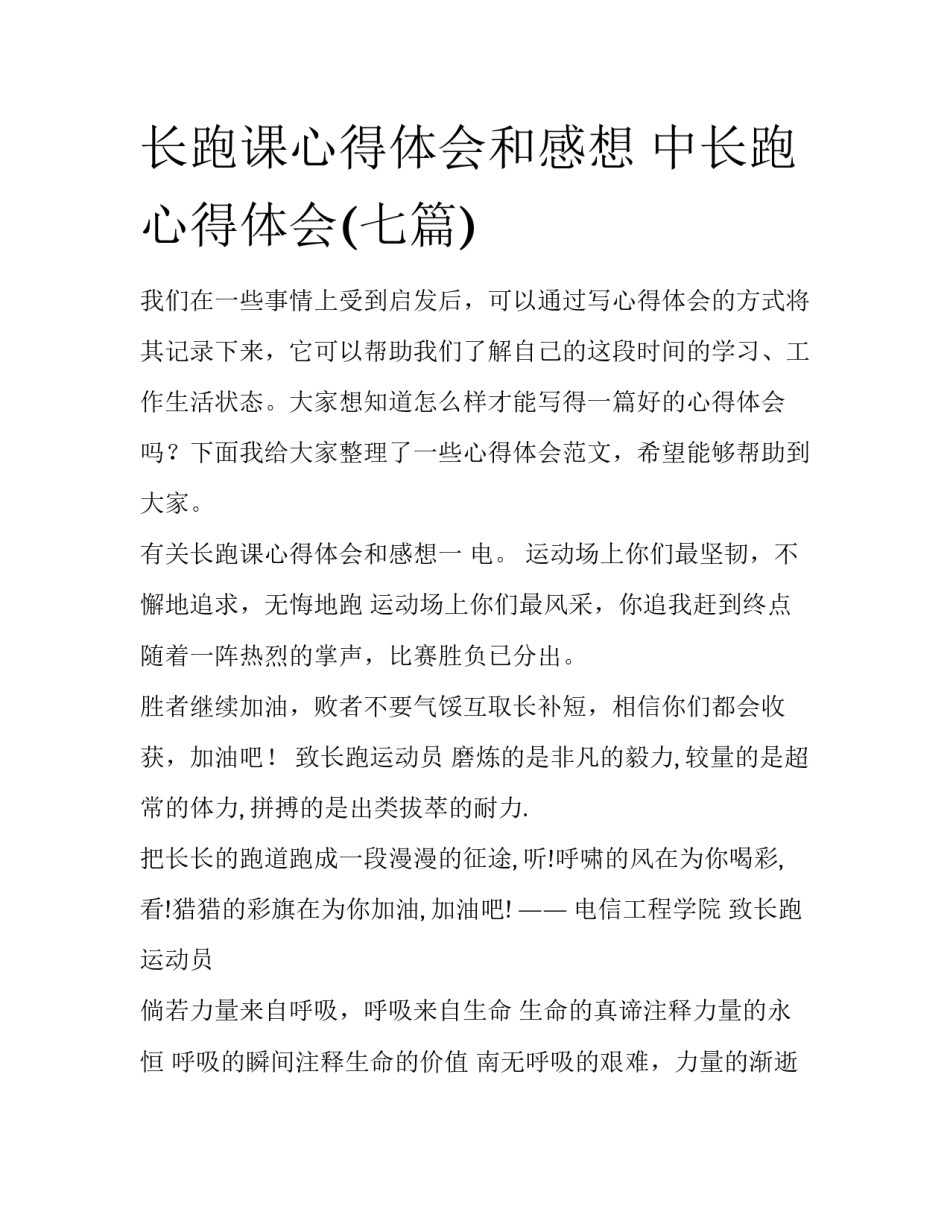 长跑课心得体会和感想 中长跑心得体会(七篇)

我们在一些事情上受到启发后，可以通过写心得体会的方式将其记录下来，它可以帮助我们了解自己的这段时间的学习、工作生活状态。大家想知道怎么样才能写得一篇好的心得体会吗？下面我给大家整理了一些心得体会范文，希望能够帮助到大家。

有关长跑课心得体会和感想一 电。 运动场上你们最坚韧，不懈地追求，无悔地跑 运动场上你们最风采，你追我赶到终点 随着一阵热烈的掌声，比赛胜负已分出。

胜者继续加油，败者不要气馁互取长补短，相信你们都会收获，加油吧！ 致长跑运动员 磨炼的是非凡的毅力,较量的是超常的体力,拼搏的是出类拔萃的耐力.

把长长的跑道跑成一段漫漫的征途,听!呼啸的风在为你喝彩,看!猎猎的彩旗在为你加油,加油吧! —— 电信工程学院 致长跑运动员

倘若力量来自呼吸，呼吸来自生命 生命的真谛注释力量的永恒 呼吸的瞬间注释生命的价值 南无呼吸的艰难，力量的渐逝